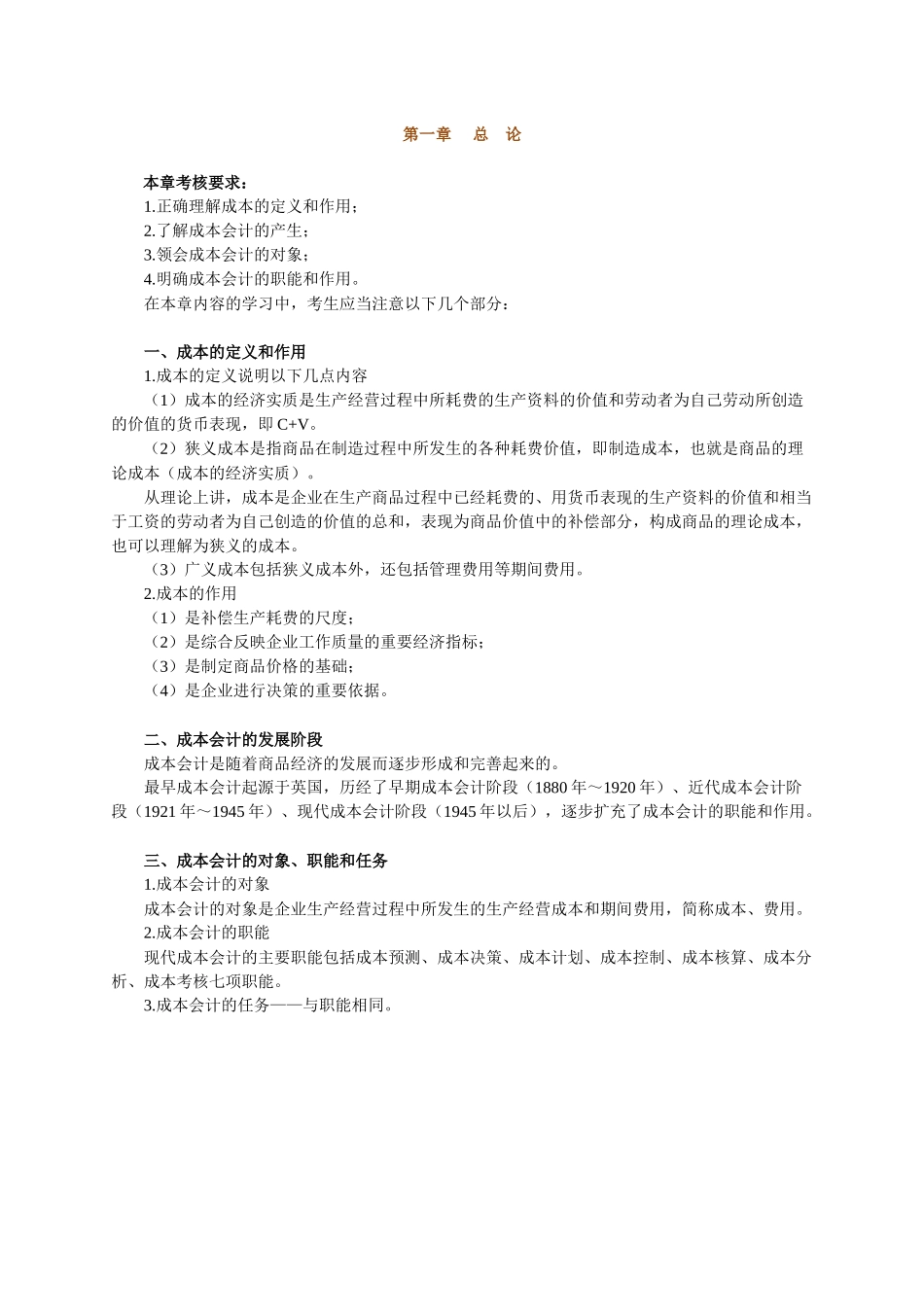 第一章　总　论

本章考核要求：
1.正确理解成本的定义和作用；
2.了解成本会计的产生；
3.领会成本会计的对象；
4.明确成本会计的职能和作用。
在本章内容的学习中，考生应当注意以下几个部分：

一、成本的定义和作用
1.成本的定义说明以下几点内容
（1）成本的经济实质是生产经营过程中所耗费的生产资料的价值和劳动者为自己劳动所创造的价值的货币表现，即 C+V。
（2）狭义成本是指商品在制造过程中所发生的各种耗费价值，即制造成本，也就是商品的理论成本（成本的经济实质）。
从理论上讲，成本是企业在生产商品过程中已经耗费的、用货币表现的生产资料的价值和相当于工资的劳动者为自己创造的价值的总和，表现为商品价值中的补偿部分，构成商品的理论成本，也可以理解为狭义的成本。
（3）广义成本包括狭义成本外，还包括管理费用等期间费用。
2.成本的作用
（1）是补偿生产耗费的尺度；
（2）是综合反映企业工作质量的重要经济指标；
（3）是制定商品价格的基础；
（4）是企业进行决策的重要依据。

二、成本会计的发展阶段
成本会计是随着商品经济的发展而逐步形成和完善起来的。
最早成本会计起源于英国，历经了早期成本会计阶段（1880 年～1920 年）、近代成本会计阶段（1921 年～1945 年）、现代成本会计阶段（1945 年以后），逐步扩充了成本会计的职能和作用。

三、成本会计的对象、职能和任务
1.成本会计的对象
成本会计的对象是企业生产经营过程中所发生的生产经营成本和期间费用，简称成本、费用。
2.成本会计的职能
现代成本会计的主要职能包括成本预测、成本决策、成本计划、成本控制、成本核算、成本分析、成本考核七项职能。
3.成本会计的任务——与职能相同。